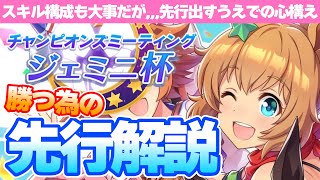 スキル構成も大事だが,,,先行出すうえでの心構え

チャンピオンズミーティング
ジェミニ杯

勝つ為の
先行解説